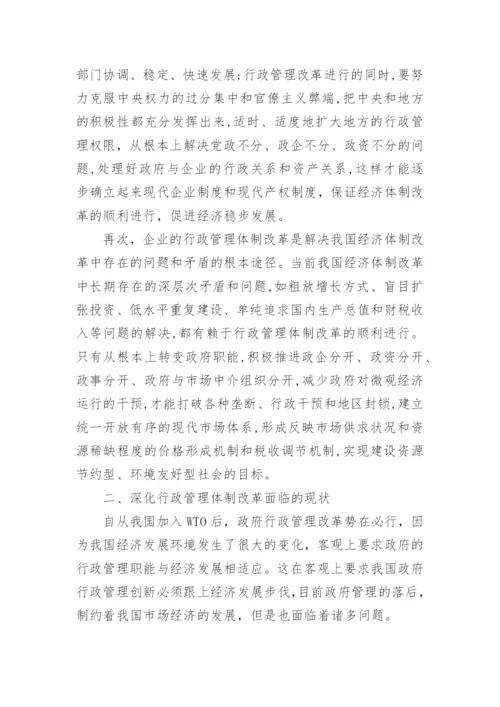 部门协调、稳定、快速发展；行政管理改革进行的同时，要努力克服中央权力的过分集中和官僚主义弊端，把中央和地方的积极性都充分发挥出来，适时、适度地扩大地方的行政管理权限，从根本上解决党政不分、政企不分、政资不分的问题，处理好政府与企业的行政关系和资产关系，这样才能逐步确立起来现代企业制度和现代产权制度，保证经济体制改革的顺利进行，促进经济稳步发展。

再次，企业的行政管理体制改革是解决我国经济体制改革中存在的问题和矛盾的根本途径。当前我国经济体制改革中长期存在的深层次矛盾和问题，如粗放增长方式、盲目扩张投资、低水平重复建设、单纯追求国内生产总值和财税收入等问题的解决，都有赖于行政管理体制改革的顺利进行。只有从根本上转变政府职能，积极推进政企分开、政资分开、政事分开、政府与市场中介组织分开，减少政府对微观经济运行的干预，才能打破各种垄断、行政干预和地区封锁，建立统一开放有序的现代市场体系，形成反映市场供求状况和资源稀缺程度的价格形成机制和税收调节机制，实现建设资源节约型、环境友好型社会的目标。

二、深化行政管理体制改革面临的现状

自从我国加入WTO后，政府行政管理改革势在必行，因为我国经济发展环境发生了很大的变化，客观上要求政府的行政管理职能与经济发展相适应。这在客观上要求我国政府行政管理创新必须跟上经济发展步伐，目前政府管理的落后，制约着我国市场经济的发展，但是也面临着诸多问题。